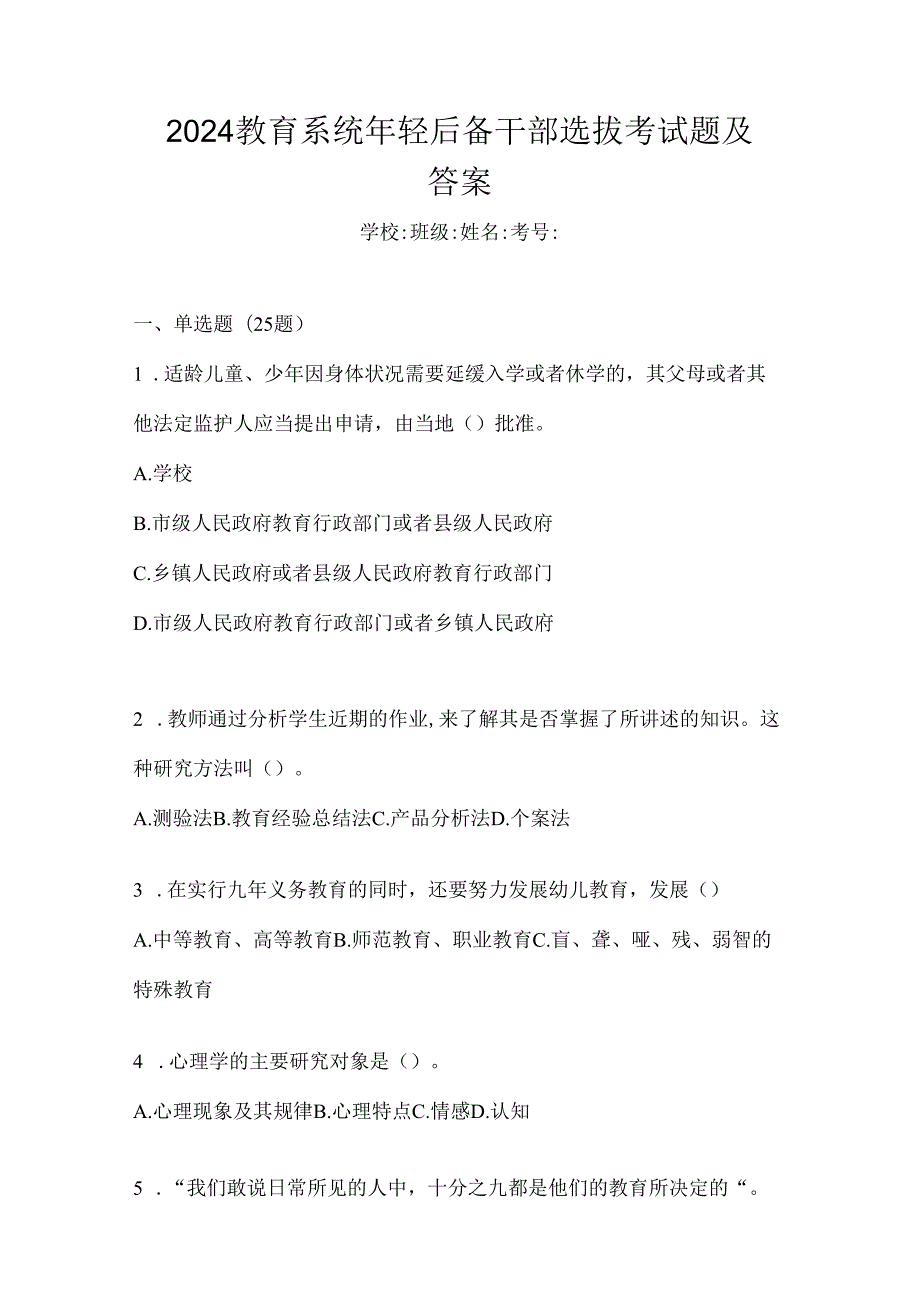 2024教育系统年轻后备干部选拔考试题及答案

学校:班级:姓名:考号:

一、单选题（25题）

1．适龄儿童、少年因身体状况需要延缓入学或者休学的，其父母或者其他法定监护人应当提出申请，由当地（）批准。

A.学校

B.市级人民政府教育行政部门或者县级人民政府

C.乡镇人民政府或者县级人民政府教育行政部门

D.市级人民政府教育行政部门或者乡镇人民政府

2．教师通过分析学生近期的作业,来了解其是否掌握了所讲述的知识。这种研究方法叫（）。

A.测验法B.教育经验总结法C.产品分析法D.个案法

3．在实行九年义务教育的同时，还要努力发展幼儿教育，发展（）

A.中等教育、高等教育B.师范教育、职业教育C.盲、聋、哑、残、弱智的特殊教育

4．心理学的主要研究对象是（）。

A.心理现象及其规律B.心理特点C.情感D.认知

5．“我们敢说日常所见的人中，十分之九都是他们的教育所决定的“。